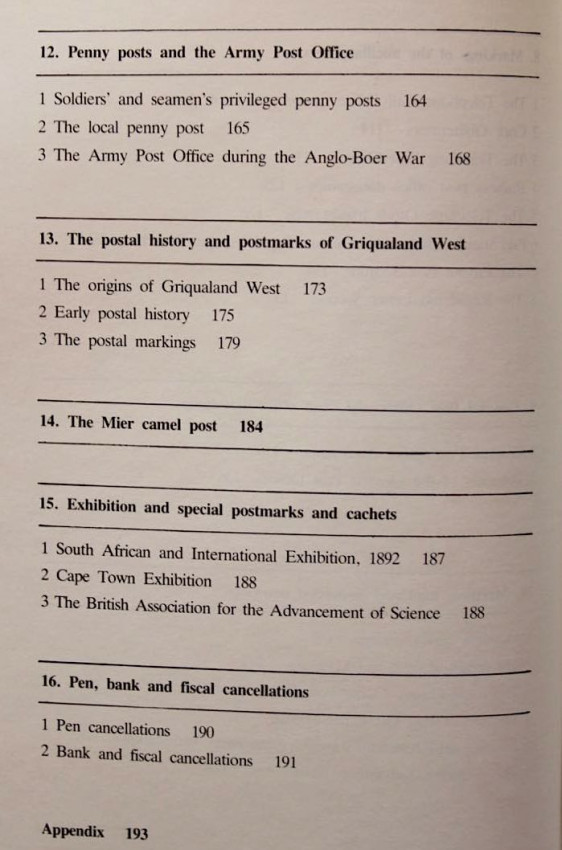 12. Penny posts and the Army Post Office

1 Soldiers' and seamen's privileged penny posts 164
2 The local penny post 165
3 The Army Post Office during the Anglo-Boer War 168

13. The postal history and postmarks of Griqualand West

1 The origins of Griqualand West 173
2 Early postal history 175
3 The postal markings 179

14. The Mier camel post 184

15. Exhibition and special postmarks and cachets

1 South African and International Exhibition, 1892 187
2 Cape Town Exhibition 188
3 The British Association for the Advancement of Science 188

16. Pen, bank and fiscal cancellations

1 Pen cancellations 190
2 Bank and fiscal cancellations 191

Appendix 193